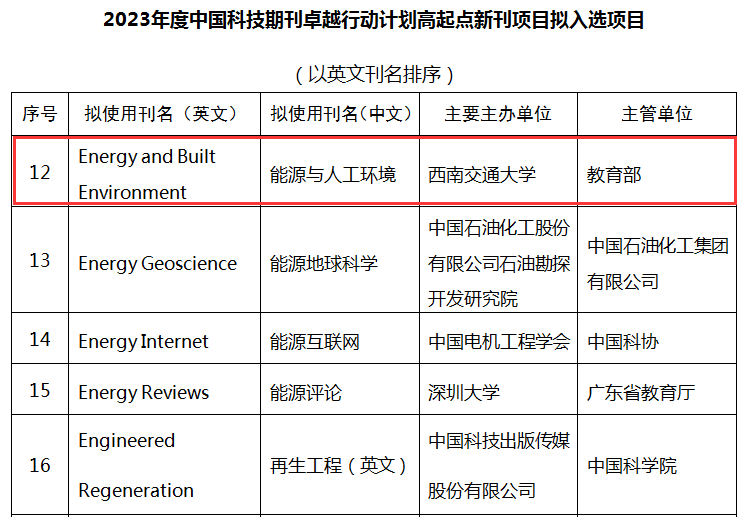 2023年度中国科技期刊卓越行动计划高起点新刊项目拟入选项目

（以英文刊名排序）

| 序号 | 拟使用刊名（英文） | 拟使用刊名（中文） | 主要主办单位 | 主管单位 |
|---|---|---|---|---|
| 12 | Energy and Built Environment | 能源与人工环境 | 西南交通大学 | 教育部 |
| 13 | Energy Geoscience | 能源地球科学 | 中国石油化工股份有限公司石油勘探开发研究院 | 中国石油化工集团有限公司 |
| 14 | Energy Internet | 能源互联网 | 中国电机工程学会 | 中国科协 |
| 15 | Energy Reviews | 能源评论 | 深圳大学 | 广东省教育厅 |
| 16 | Engineered Regeneration | 再生工程（英文） | 中国科技出版传媒股份有限公司 | 中国科学院 |